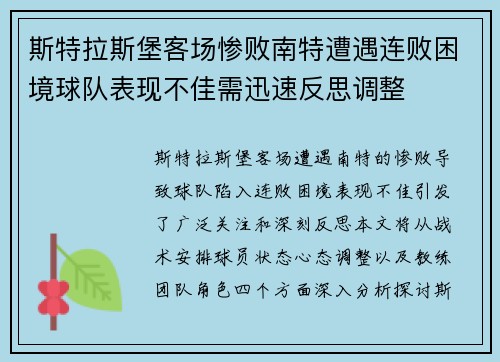 斯特拉斯堡客场惨败南特遭遇连败困境球队表现不佳需迅速反思调整

斯特拉斯堡客场遭遇南特的惨败导致球队陷入连败困境表现不佳引发了广泛关注和深刻反思本文将从战术安排球员状态心态调整以及教练团队角色四个方面深入分析探讨斯